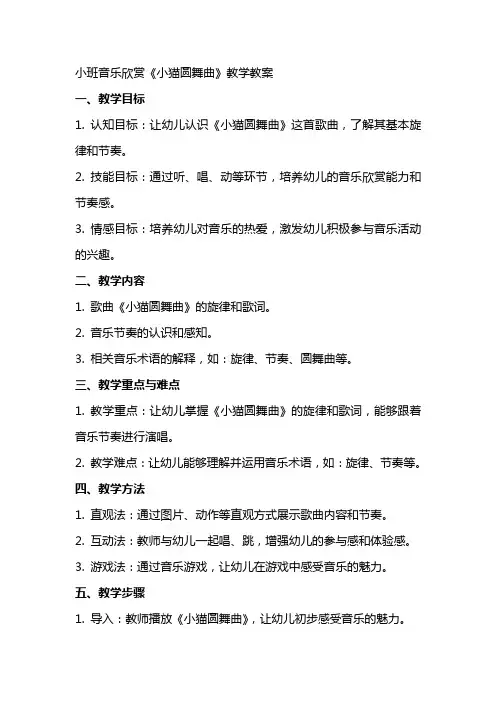 小班音乐欣赏《小猫圆舞曲》教学教案

一、教学目标

1. 认知目标：让幼儿认识《小猫圆舞曲》这首歌曲，了解其基本旋律和节奏。

2. 技能目标：通过听、唱、动等环节，培养幼儿的音乐欣赏能力和节奏感。

3. 情感目标：培养幼儿对音乐的热爱，激发幼儿积极参与音乐活动的兴趣。

二、教学内容

1. 歌曲《小猫圆舞曲》的旋律和歌词。

2. 音乐节奏的认识和感知。

3. 相关音乐术语的解释，如：旋律、节奏、圆舞曲等。

三、教学重点与难点

1. 教学重点：让幼儿掌握《小猫圆舞曲》的旋律和歌词，能够跟着音乐节奏进行演唱。

2. 教学难点：让幼儿能够理解并运用音乐术语，如：旋律、节奏等。

四、教学方法

1. 直观法：通过图片、动作等直观方式展示歌曲内容和节奏。

2. 互动法：教师与幼儿一起唱、跳，增强幼儿的参与感和体验感。

3. 游戏法：通过音乐游戏，让幼儿在游戏中感受音乐的魅力。

五、教学步骤

1. 导入：教师播放《小猫圆舞曲》，让幼儿初步感受音乐的魅力。